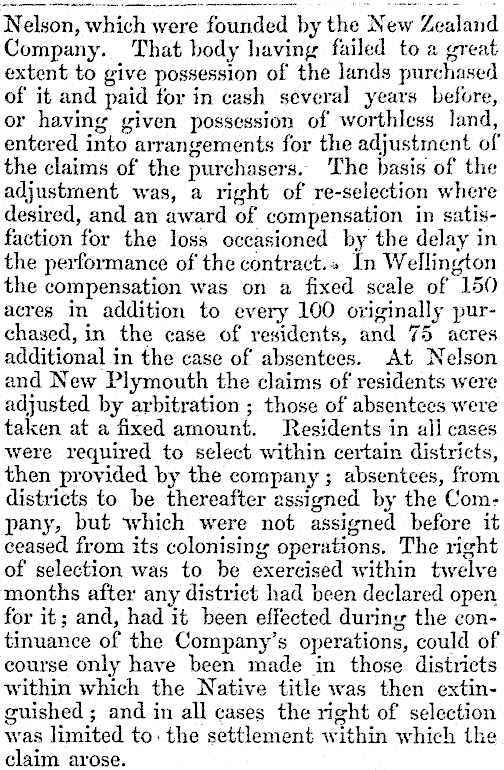 Nelson, which were founded by the New Zealand Company. That body having failed to a great extent to give possession of the lands purchased of it and paid for in cash several years before, or having given possession of worthless land, entered into arrangements for the adjustment of the claims of the purchasers. The basis of the adjustment was, a right of re-selection where desired, and an award of compensation in satisfaction for the loss occasioned by the delay in the performance of the contract. In Wellington the compensation was on a fixed scale of 150 acres in addition to every 100 originally purchased, in the case of residents, and 75 acres additional in the case of absentees. At Nelson and New Plymouth the claims of residents were adjusted by arbitration; those of absentees were taken at a fixed amount. Residents in all cases were required to select within certain districts, then provided by the company; absentees, from districts to be thereafter assigned by the Company, but which were not assigned before it ceased from its colonising operations. The right of selection was to be exercised within twelve months after any district had been declared open for it; and, had it been effected during the continuance of the Company's operations, could of course only have been made in those districts within which the Native title was then extinguished; and in all cases the right of selection was limited to the settlement within which the claim arose.